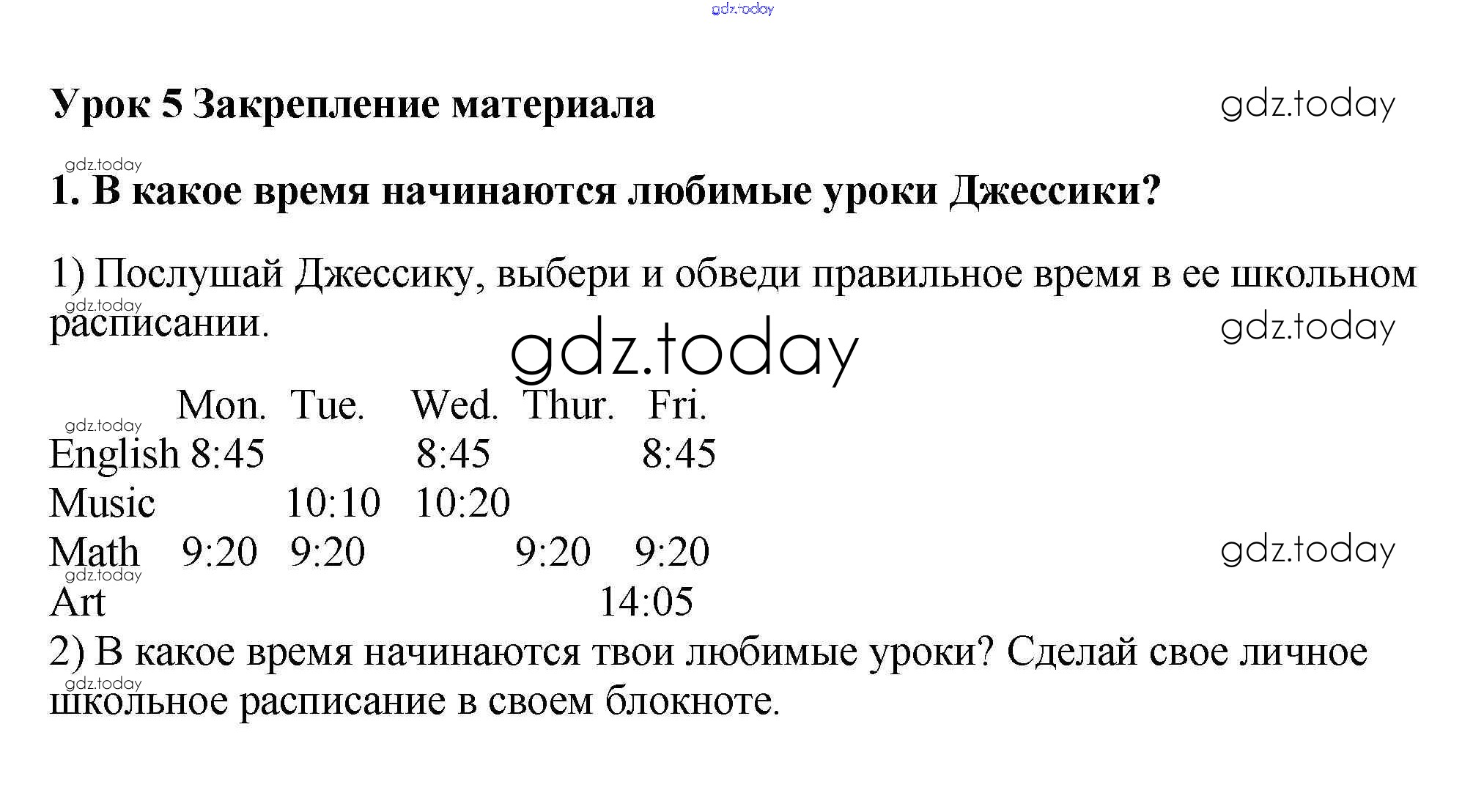 Урок 5 Закрепление материала

1. В какое время начинаются любимые уроки Джессики?

1) Послушай Джессику, выбери и обведи правильное время в ее школьном расписании.

|  | Mon. | Tue. | Wed. | Thur. | Fri. |
|---|---|---|---|---|---|
| English | 8:45 |  | 8:45 |  | 8:45 |
| Music |  | 10:10 | 10:20 |  |  |
| Math | 9:20 | 9:20 |  | 9:20 | 9:20 |
| Art |  |  |  | 14:05 |  |

2) В какое время начинаются твои любимые уроки? Сделай свое личное школьное расписание в своем блокноте.

gdz.today